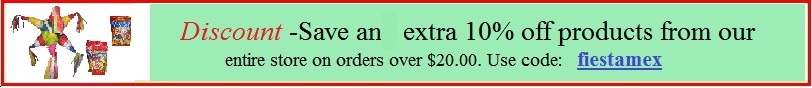 Discount -Save an extra 10% off products from our entire store on orders over $20.00. Use code: fiestamex